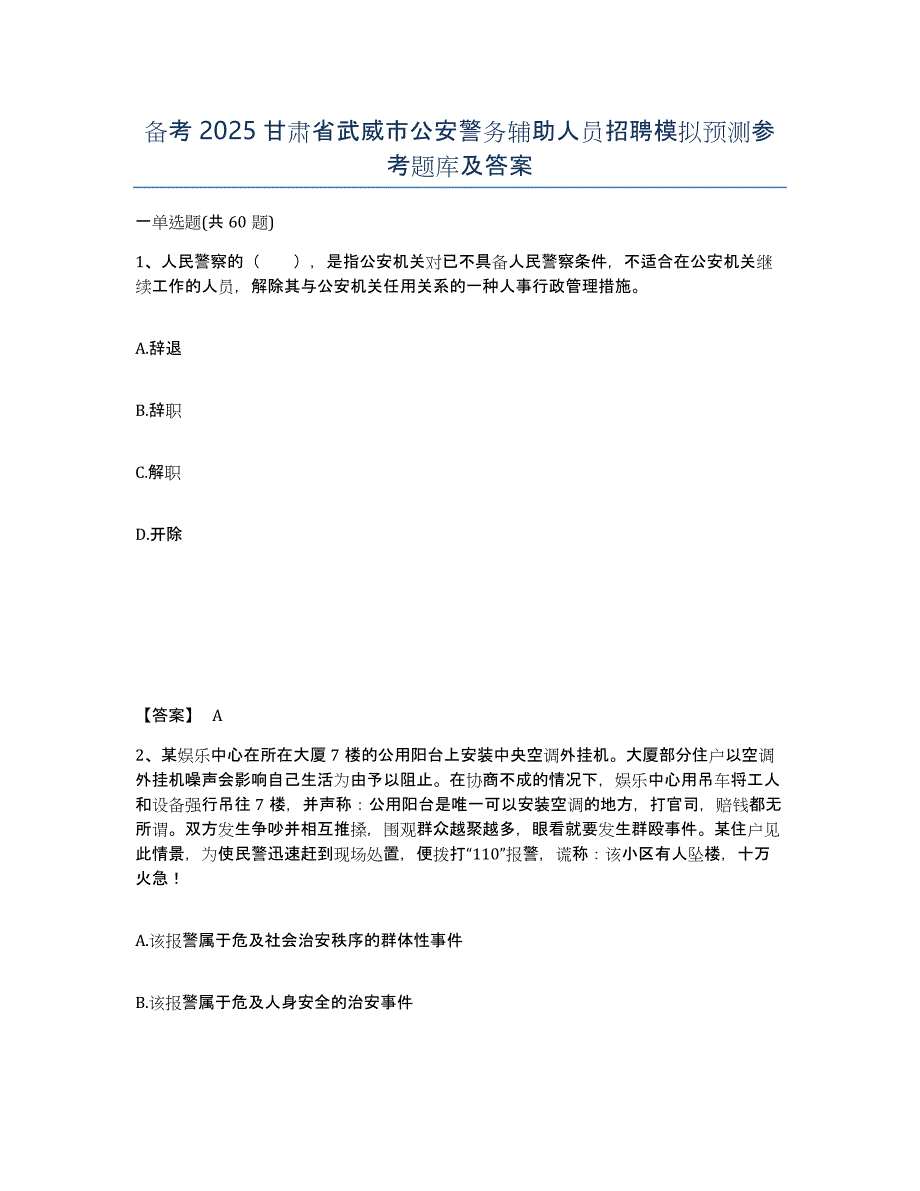 备考 2025 甘肃省武威市公安警务辅助人员招聘模拟预测参考题库及答案

一单选题(共 60 题)

1、人民警察的（　），是指公安机关对已不具备人民警察条件，不适合在公安机关继续工作的人员，解除其与公安机关任用关系的一种人事行政管理措施。

A.辞退

B.辞职

C.解职

D.开除

【答案】 A

2、某娱乐中心在所在大厦 7 楼的公用阳台上安装中央空调外挂机。大厦部分住户以空调外挂机噪声会影响自己生活为由予以阻止。在协商不成的情况下，娱乐中心用吊车将工人和设备强行吊往 7 楼，并声称：公用阳台是唯一可以安装空调的地方，打官司，赔钱都无所谓。双方发生争吵并相互推搡，围观群众越聚越多，眼看就要发生群殴事件。某住户见此情景，为使民警迅速赶到现场处置，便拨打“110”报警，谎称：该小区有人坠楼，十万火急！

A.该报警属于危及社会治安秩序的群体性事件

B.该报警属于危及人身安全的治安事件